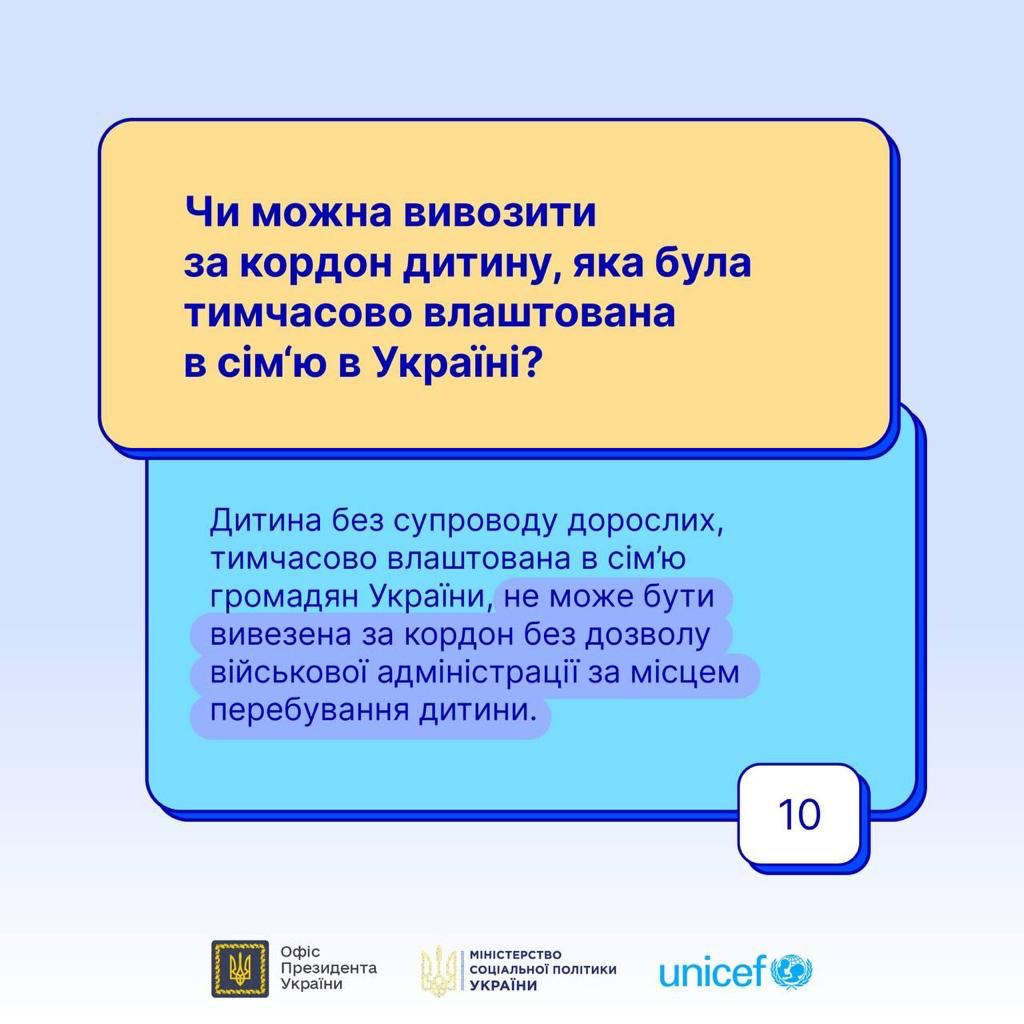 Чи можна вивозити за кордон дитину, яка була тимчасово влаштована в сім‘ю в Україні?

Дитина без супроводу дорослих, тимчасово влаштована в сім’ю громадян України, не може бути вивезена за кордон без дозволу військової адміністрації за місцем перебування дитини.

10

Офіс Президента України

МІНІСТЕРСТВО СОЦІАЛЬНОЇ ПОЛІТИКИ УКРАЇНИ

unicef